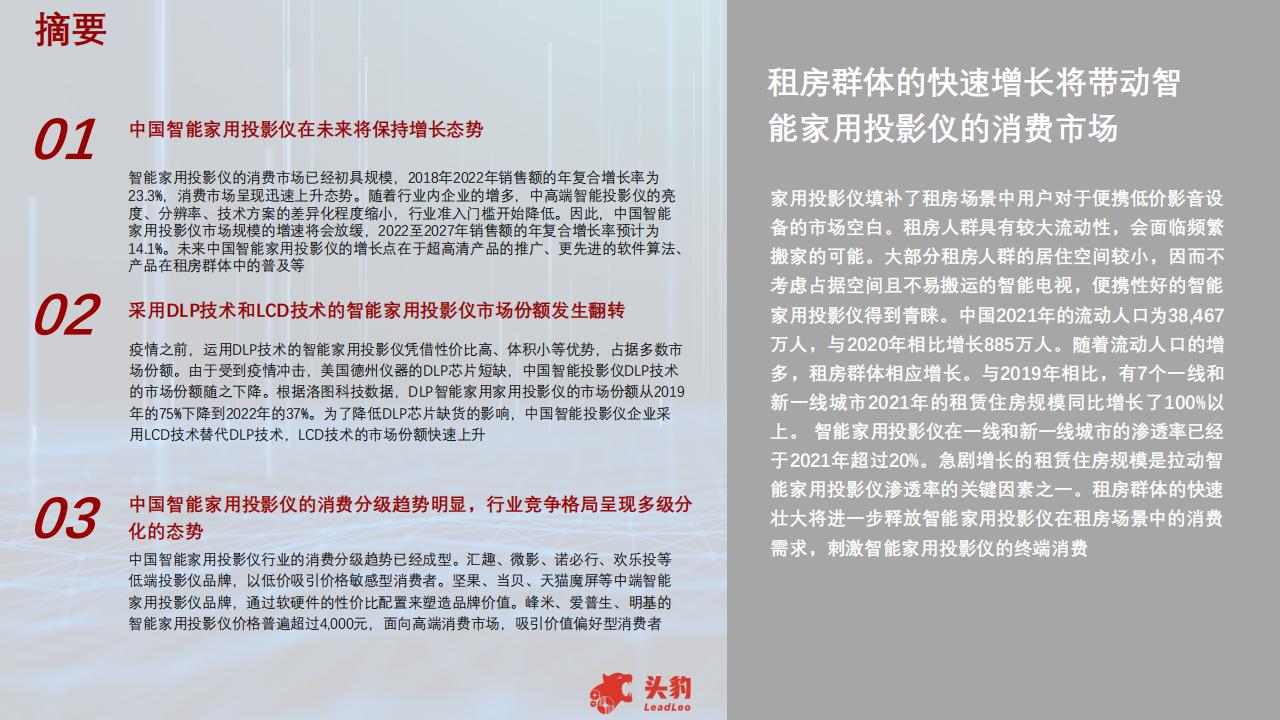 摘要

01 中国智能家用投影仪在未来将保持增长态势

智能家用投影仪的消费市场已经初具规模，2018年2022年销售额的年复合增长率为23.3%，消费市场呈现迅速上升态势。随着行业内企业的增多，中高端智能投影仪的亮度、分辨率、技术方案的差异化程度缩小，行业准入门槛开始降低。因此，中国智能家用投影仪市场规模的增速将会放缓，2022至2027年销售额的年复合增长率预计为14.1%。未来中国智能家用投影仪的增长点在于超高清产品的推广、更先进的软件算法、产品在租房群体中的普及等

02 采用DLP技术和LCD技术的智能家用投影仪市场份额发生翻转

疫情之前，运用DLP技术的智能家用投影仪凭借性价比高、体积小等优势，占据多数市场份额。由于受到疫情冲击，美国德州仪器的DLP芯片短缺，中国智能投影仪DLP技术的市场份额随之下降。根据洛图科技数据，DLP智能家用家用投影仪的市场份额从2019年的75%下降到2022年的37%。为了降低DLP芯片缺货的影响，中国智能投影仪企业采用LCD技术替代DLP技术，LCD技术的市场份额快速上升

03 中国智能家用投影仪的消费分级趋势明显，行业竞争格局呈现多级分化的态势

中国智能家用投影仪行业的消费分级趋势已经成型。汇趣、微影、诺必行、欢乐投等低端投影仪品牌，以低价吸引价格敏感型消费者。坚果、当贝、天猫魔屏等中端智能家用投影仪品牌，通过软硬件的性价比配置来塑造品牌价值。峰米、爱普生、明基的智能家用投影仪价格普遍超过4,000元，面向高端消费市场，吸引价值偏好型消费者

头豹 LeadLeo

租房群体的快速增长将带动智能家用投影仪的消费市场

家用投影仪填补了租房场景中用户对于便携低价影音设备的市场空白。租房人群具有较大流动性，会面临频繁搬家的可能。大部分租房人群的居住空间较小，因而不考虑占据空间且不易搬运的智能电视，便携性好的智能家用投影仪得到青睐。中国2021年的流动人口为38,467万人，与2020年相比增长885万人。随着流动人口的增多，租房群体相应增长。与2019年相比，有7个一线和新一线城市2021年的租赁住房规模同比增长了100%以上。 智能家用投影仪在一线和新一线城市的渗透率已经于2021年超过20%。急剧增长的租赁住房规模是拉动智能家用投影仪渗透率的关键因素之一。租房群体的快速壮大将进一步释放智能家用投影仪在租房场景中的消费需求，刺激智能家用投影仪的终端消费